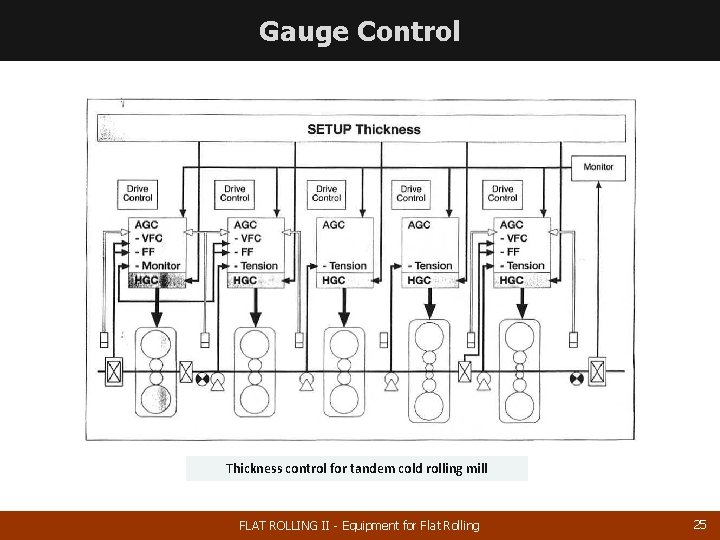 Gauge Control

SETUP Thickness

Monitor

Drive Control

Drive Control

Drive Control

Drive Control

Drive Control

AGC
- VFC
- FF
- Monitor
HGC

AGC
- VFC
- FF
- Tension
HGC

AGC
- Tension
HGC

AGC
- Tension
HGC

AGC
- VFC
- FF
- Tension
HGC

Thickness control for tandem cold rolling mill

FLAT ROLLING II - Equipment for Flat Rolling

25